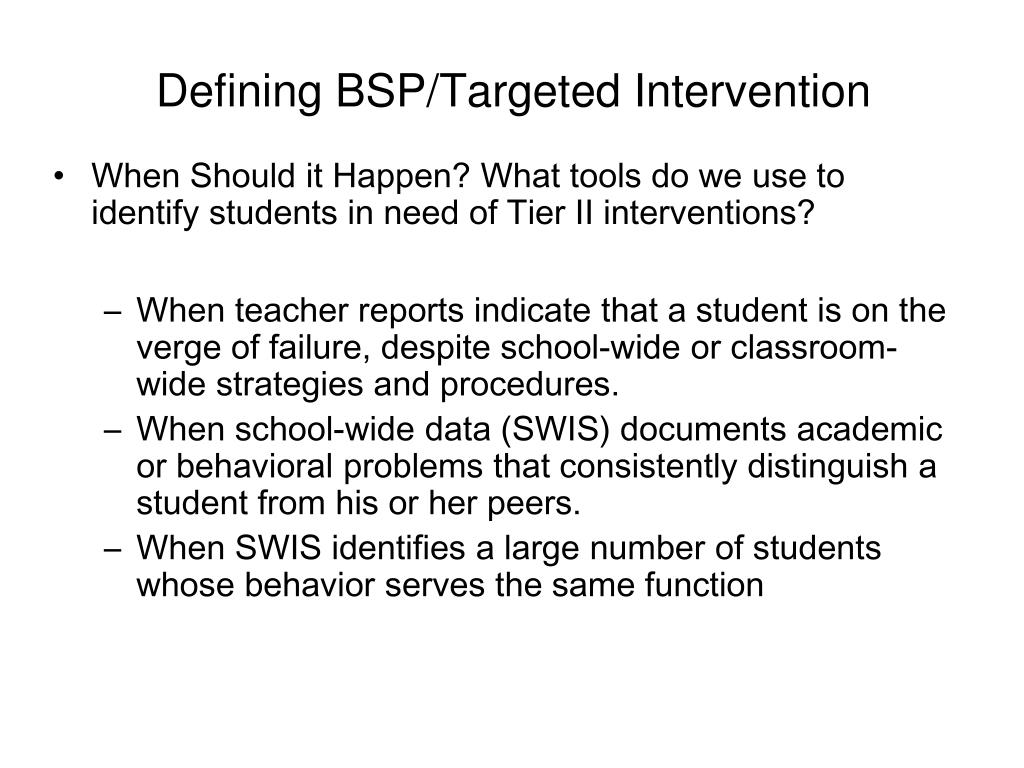 Defining BSP/Targeted Intervention

• When Should it Happen? What tools do we use to identify students in need of Tier II interventions?

– When teacher reports indicate that a student is on the verge of failure, despite school-wide or classroom-wide strategies and procedures.
– When school-wide data (SWIS) documents academic or behavioral problems that consistently distinguish a student from his or her peers.
– When SWIS identifies a large number of students whose behavior serves the same function